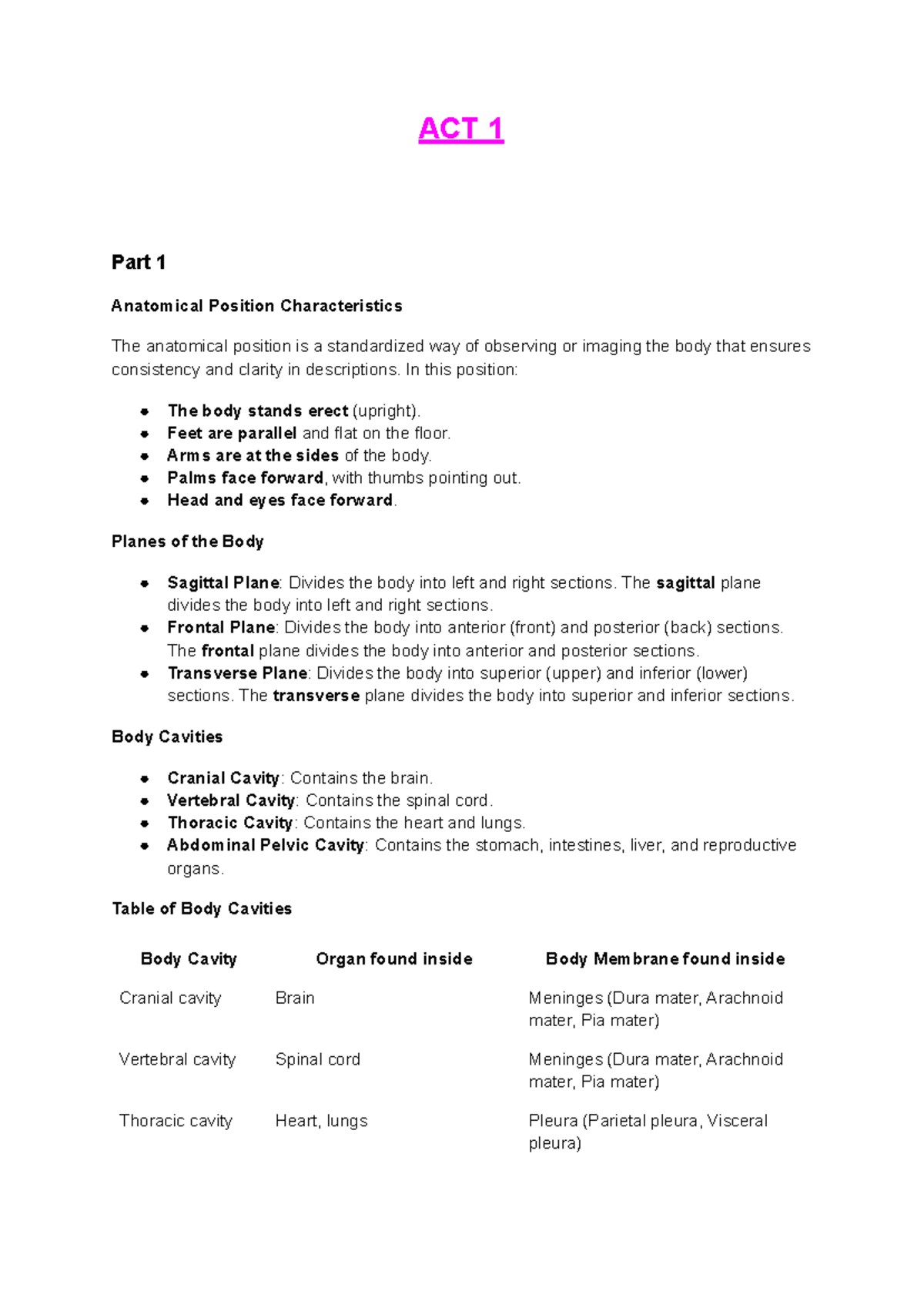 ACT 1

Part 1

Anatomical Position Characteristics

The anatomical position is a standardized way of observing or imaging the body that ensures consistency and clarity in descriptions. In this position:

• The body stands erect (upright).
• Feet are parallel and flat on the floor.
• Arms are at the sides of the body.
• Palms face forward, with thumbs pointing out.
• Head and eyes face forward.

Planes of the Body

• Sagittal Plane: Divides the body into left and right sections. The sagittal plane divides the body into left and right sections.
• Frontal Plane: Divides the body into anterior (front) and posterior (back) sections. The frontal plane divides the body into anterior and posterior sections.
• Transverse Plane: Divides the body into superior (upper) and inferior (lower) sections. The transverse plane divides the body into superior and inferior sections.

Body Cavities

• Cranial Cavity: Contains the brain.
• Vertebral Cavity: Contains the spinal cord.
• Thoracic Cavity: Contains the heart and lungs.
• Abdominal Pelvic Cavity: Contains the stomach, intestines, liver, and reproductive organs.

Table of Body Cavities

| Body Cavity | Organ found inside | Body Membrane found inside |
|---|---|---|
| Cranial cavity | Brain | Meninges (Dura mater, Arachnoid mater, Pia mater) |
| Vertebral cavity | Spinal cord | Meninges (Dura mater, Arachnoid mater, Pia mater) |
| Thoracic cavity | Heart, lungs | Pleura (Parietal pleura, Visceral pleura) |